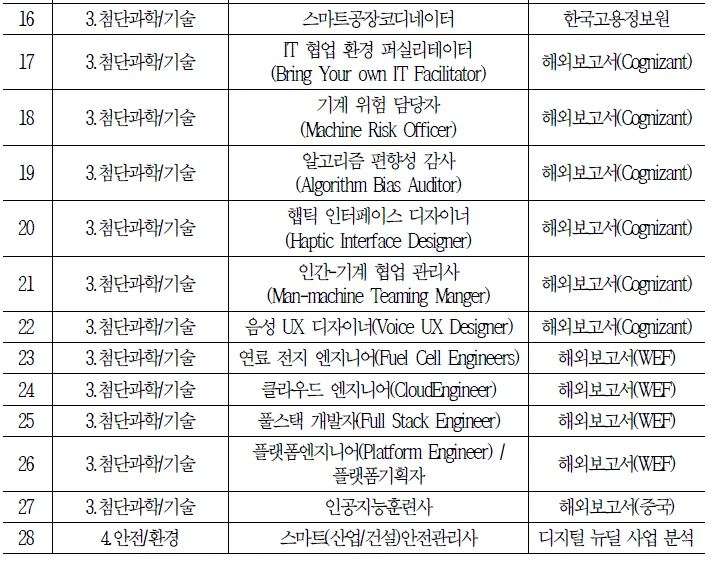 | 16 | 3.첨단과학/기술 | 스마트공장코디네이터 | 한국고용정보원 |
|---|---|---|---|
| 17 | 3.첨단과학/기술 | IT 협업 환경 퍼실리테이터 (Bring Your own IT Facilitator) | 해외보고서(Cognizant) |
| 18 | 3.첨단과학/기술 | 기계 위험 담당자 (Machine Risk Officer) | 해외보고서(Cognizant) |
| 19 | 3.첨단과학/기술 | 알고리즘 편향성 감사 (Algorithm Bias Auditor) | 해외보고서(Cognizant) |
| 20 | 3.첨단과학/기술 | 햅틱 인터페이스 디자이너 (Haptic Interface Designer) | 해외보고서(Cognizant) |
| 21 | 3.첨단과학/기술 | 인간-기계 협업 관리사 (Man-machine Teaming Manger) | 해외보고서(Cognizant) |
| 22 | 3.첨단과학/기술 | 음성 UX 디자이너(Voice UX Designer) | 해외보고서(Cognizant) |
| 23 | 3.첨단과학/기술 | 연료 전지 엔지니어(Fuel Cell Engineers) | 해외보고서(WEF) |
| 24 | 3.첨단과학/기술 | 클라우드 엔지니어(CloudEngineer) | 해외보고서(WEF) |
| 25 | 3.첨단과학/기술 | 풀스택 개발자(Full Stack Engineer) | 해외보고서(WEF) |
| 26 | 3.첨단과학/기술 | 플랫폼엔지니어(Platform Engineer) / 플랫폼기획자 | 해외보고서(WEF) |
| 27 | 3.첨단과학/기술 | 인공지능훈련사 | 해외보고서(중국) |
| 28 | 4.안전/환경 | 스마트(산업/건설)안전관리사 | 디지털 뉴딜 사업 분석 |